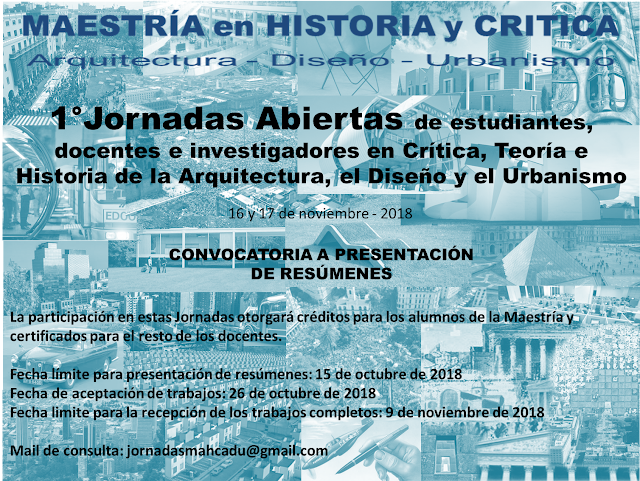 MAESTRÍA en HISTORIA y CRITICA
Arquitectura – Diseño – Urbanismo

1°Jornadas Abiertas de estudiantes, docentes e investigadores en Crítica, Teoría e Historia de la Arquitectura, el Diseño y el Urbanismo

16 y 17 de noviembre - 2018

CONVOCATORIA A PRESENTACIÓN DE RESÚMENES

La participación en estas Jornadas otorgará créditos para los alumnos de la Maestría y certificados para el resto de los docentes.

Fecha límite para presentación de resúmenes: 15 de octubre de 2018
Fecha de aceptación de trabajos: 26 de octubre de 2018
Fecha limite para la recepción de los trabajos completos: 9 de noviembre de 2018

Mail de consulta: jornadasmahcadu@gmail.com